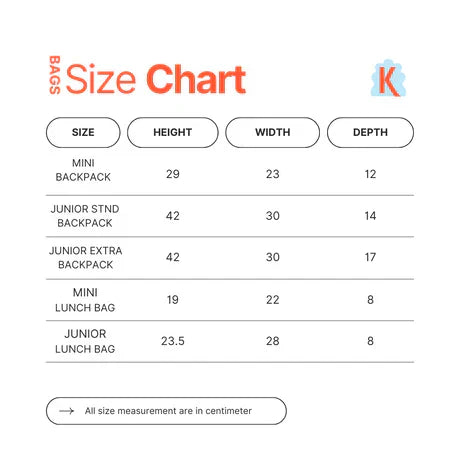 BAGS Size Chart

K

| SIZE | HEIGHT | WIDTH | DEPTH |
|---|---|---|---|
| MINI BACKPACK | 29 | 23 | 12 |
| JUNIOR STND BACKPACK | 42 | 30 | 14 |
| JUNIOR EXTRA BACKPACK | 42 | 30 | 17 |
| MINI LUNCH BAG | 19 | 22 | 8 |
| JUNIOR LUNCH BAG | 23.5 | 28 | 8 |

→ All size measurement are in centimeter